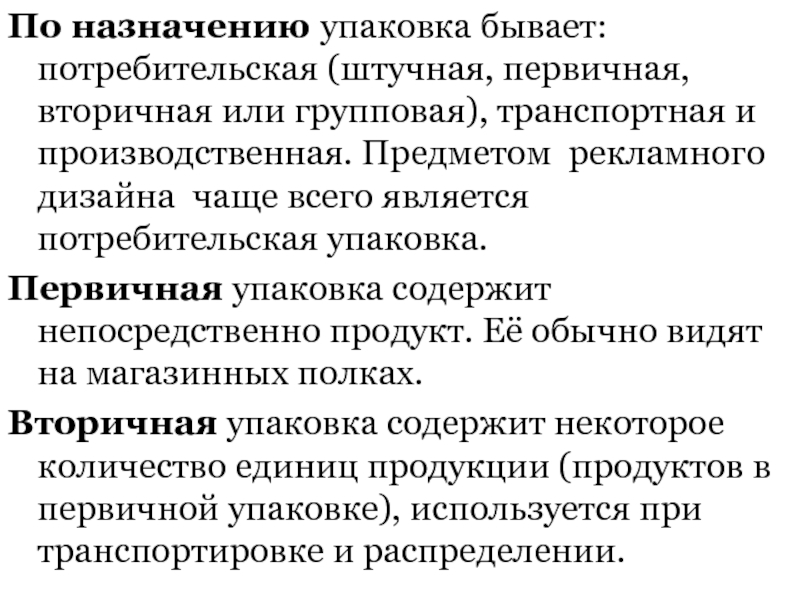 По назначению упаковка бывает: потребительская (штучная, первичная, вторичная или групповая), транспортная и производственная. Предметом рекламного дизайна чаще всего является потребительская упаковка.

Первичная упаковка содержит непосредственно продукт. Её обычно видят на магазинных полках.

Вторичная упаковка содержит некоторое количество единиц продукции (продуктов в первичной упаковке), используется при транспортировке и распределении.